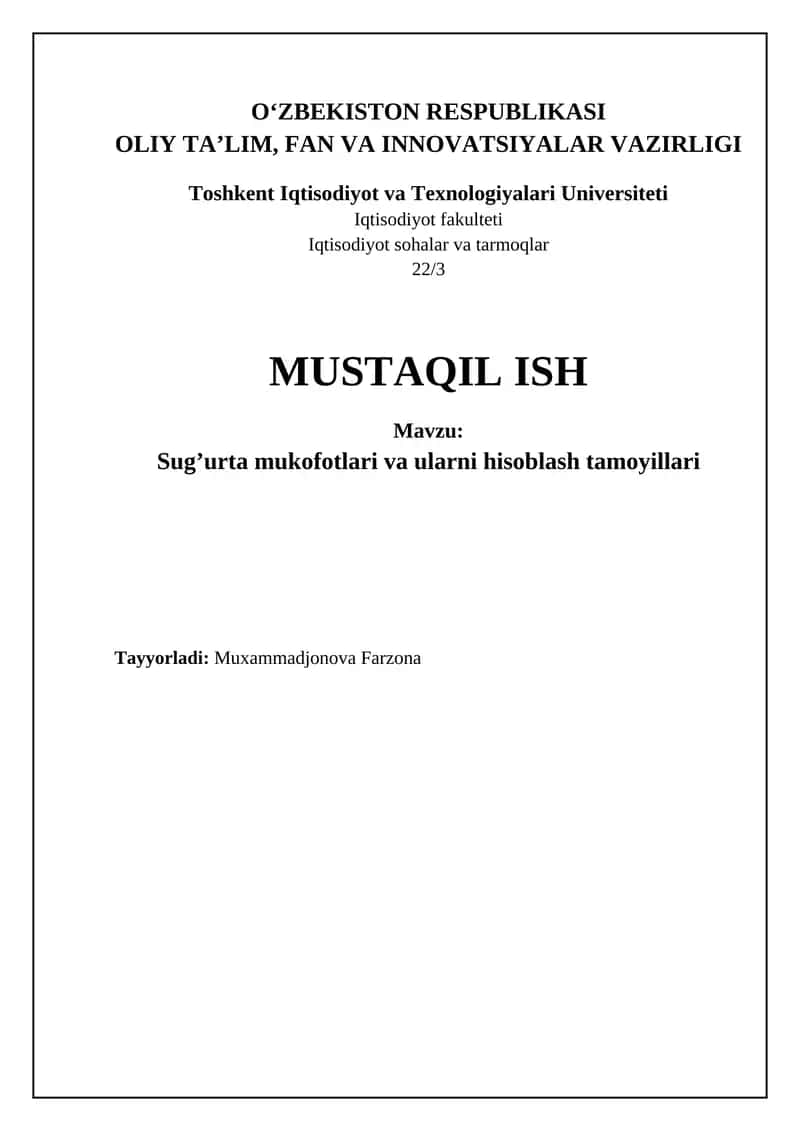 O‘ZBEKISTON RESPUBLIKASI
OLIY TA’LIM, FAN VA INNOVATSIYALAR VAZIRLIGI

Toshkent Iqtisodiyot va Texnologiyalari Universiteti
Iqtisodiyot fakulteti
Iqtisodiyot sohalar va tarmoqlar
22/3

MUSTAQIL ISH

Mavzu:
Sug’urta mukofotlari va ularni hisoblash tamoyillari

Tayyorladi: Muxammadjonova Farzona